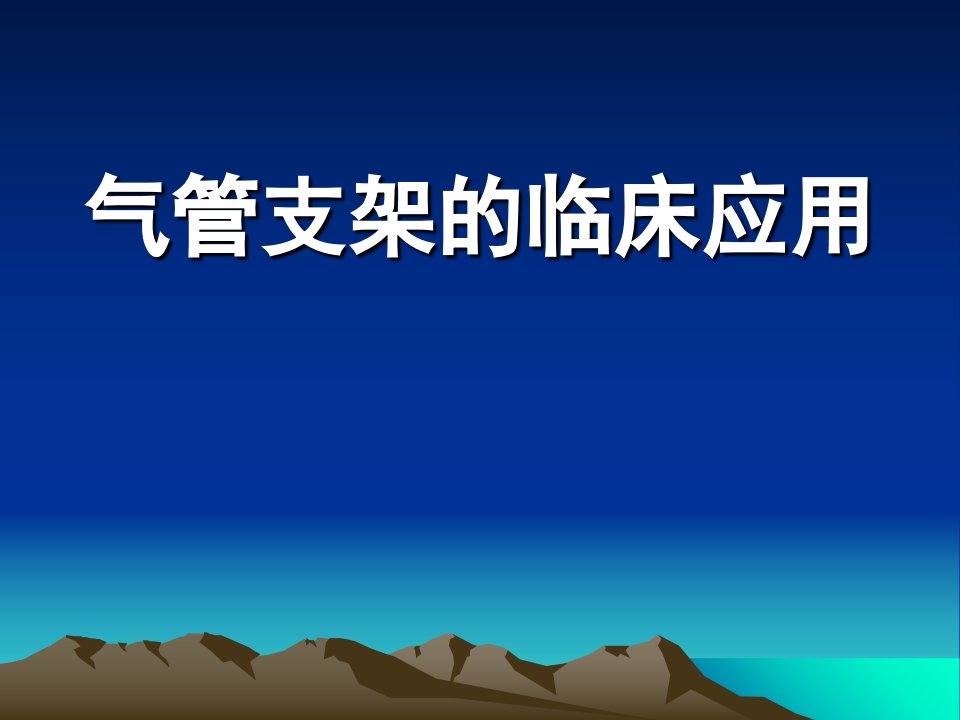 气管支架的临床应用